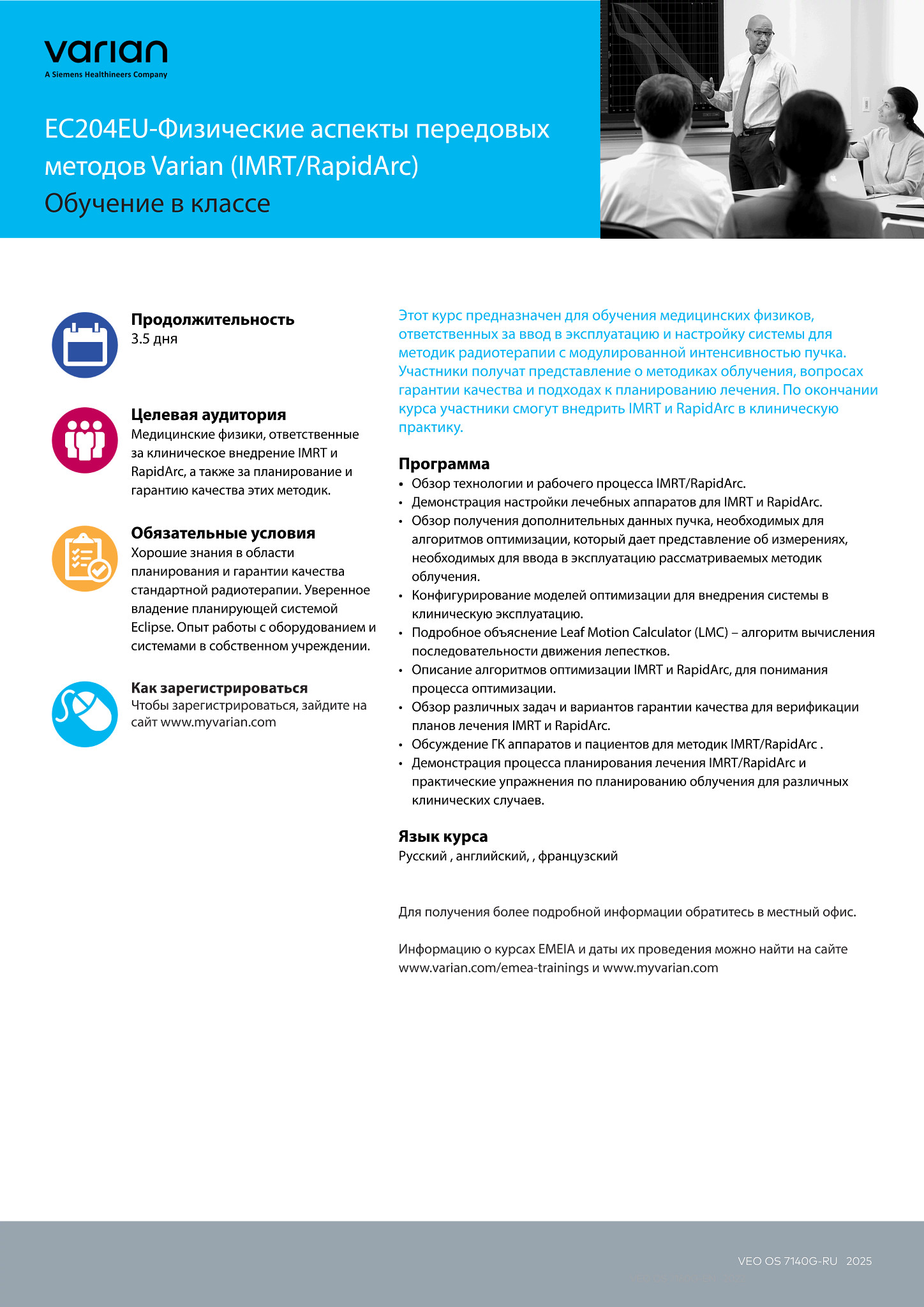 varian
A Siemens Healthineers Company

EC204EU-Физические аспекты передовых методов Varian (IMRT/RapidArc)
Обучение в классе

Продолжительность
3.5 дня

Целевая аудитория
Медицинские физики, ответственные за клиническое внедрение IMRT и RapidArc, а также за планирование и гарантию качества этих методик.

Обязательные условия
Хорошие знания в области планирования и гарантии качества стандартной радиотерапии. Уверенное владение планирующей системой Eclipse. Опыт работы с оборудованием и системами в собственном учреждении.

Как зарегистрироваться
Чтобы зарегистрироваться, зайдите на сайт www.myvarian.com

Этот курс предназначен для обучения медицинских физиков, ответственных за ввод в эксплуатацию и настройку системы для методик радиотерапии с модулированной интенсивностью пучка. Участники получат представление о методиках облучения, вопросах гарантии качества и подходах к планированию лечения. По окончании курса участники смогут внедрить IMRT и RapidArc в клиническую практику.

Программа
• Обзор технологии и рабочего процесса IMRT/RapidArc.
• Демонстрация настройки лечебных аппаратов для IMRT и RapidArc.
• Обзор получения дополнительных данных пучка, необходимых для алгоритмов оптимизации, который дает представление об измерениях, необходимых для ввода в эксплуатацию рассматриваемых методик облучения.
• Конфигурирование моделей оптимизации для внедрения системы в клиническую эксплуатацию.
• Подробное объяснение Leaf Motion Calculator (LMC) – алгоритм вычисления последовательности движения лепестков.
• Описание алгоритмов оптимизации IMRT и RapidArc, для понимания процесса оптимизации.
• Обзор различных задач и вариантов гарантии качества для верификации планов лечения IMRT и RapidArc.
• Обсуждение ГК аппаратов и пациентов для методик IMRT/RapidArc .
• Демонстрация процесса планирования лечения IMRT/RapidArc и практические упражнения по планированию облучения для различных клинических случаев.

Язык курса
Русский , английский, , французский

Для получения более подробной информации обратитесь в местный офис.

Информацию о курсах EMEIA и даты их проведения можно найти на сайте www.varian.com/emea-trainings и www.myvarian.com

VEO OS 7140G-RU 2025